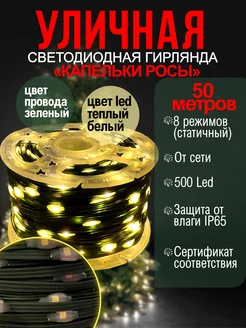 УЛИЧНАЯ
СВЕТОДИОДНАЯ ГИРЛЯНДА
«КАПЕЛЬКИ РОСЫ»

цвет провода зеленый

цвет led теплый белый

50 метров

8 режимов (статичный)

От сети

500 Led

Защита от влаги IP65

Сертификат соответствия